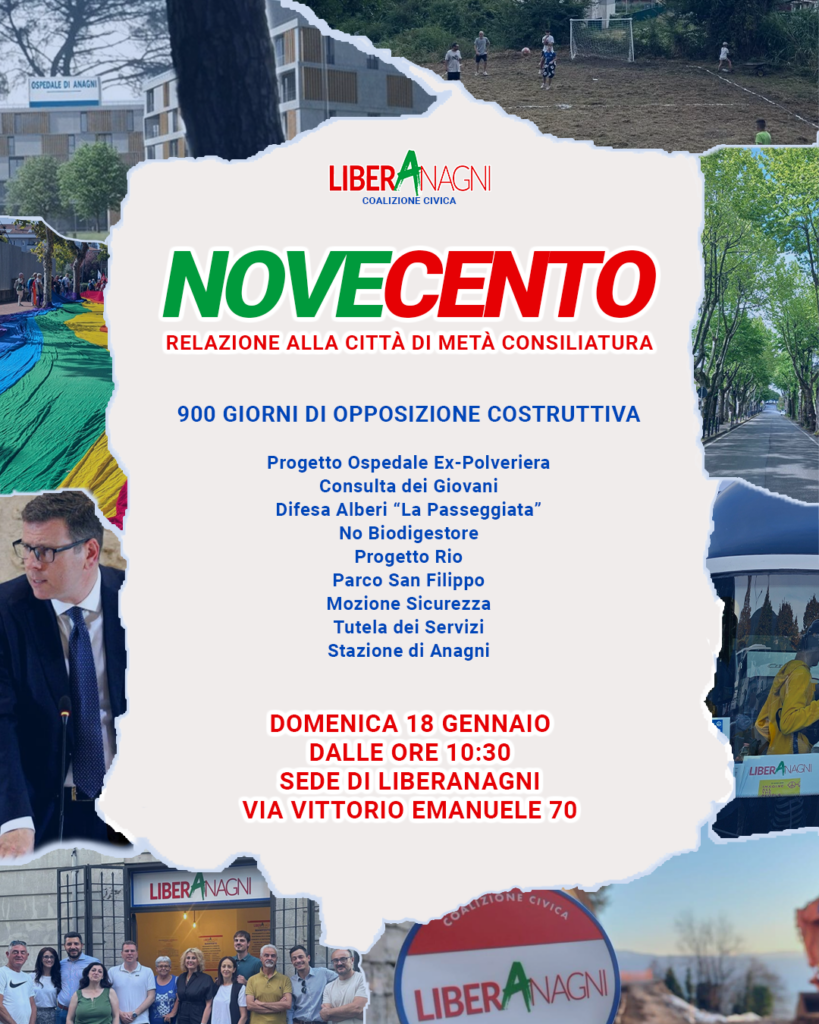 OSPEDALE DI ANAGNI

LIBERANAGNI
COALIZIONE CIVICA

NOVECENTO
RELAZIONE ALLA CITTÀ DI METÀ CONSILIATURA

900 GIORNI DI OPPOSIZIONE COSTRUTTIVA

Progetto Ospedale Ex-Polveriera
Consulta dei Giovani
Difesa Alberi "La Passeggiata"
No Biodigestore
Progetto Rio
Parco San Filippo
Mozione Sicurezza
Tutela dei Servizi
Stazione di Anagni

DOMENICA 18 GENNAIO
DALLE ORE 10:30
SEDE DI LIBERANAGNI
VIA VITTORIO EMANUELE 70

LIBERANAGNI

LIBERANAGNI

COALIZIONE CIVICA
LIBERANAGNI